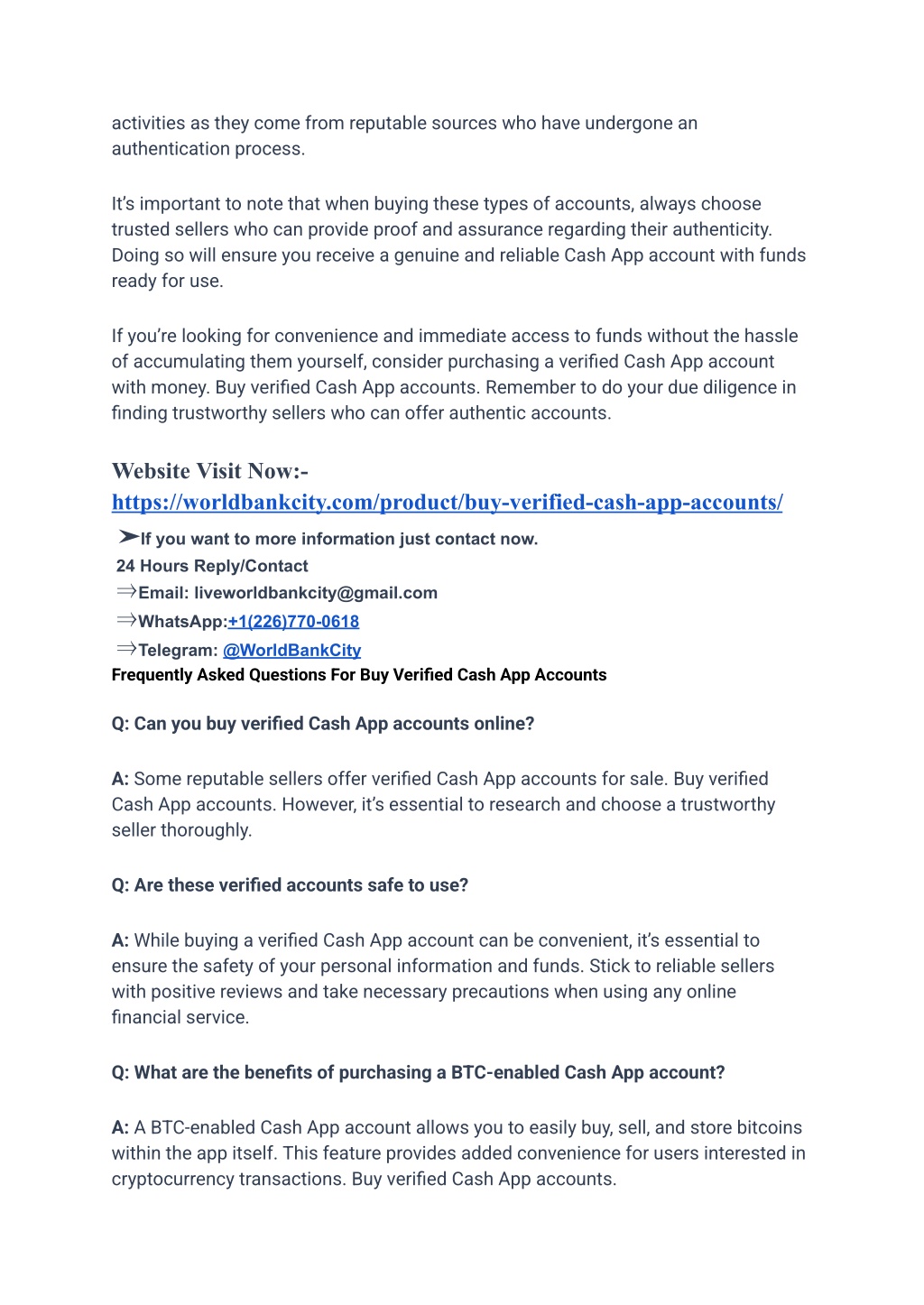 activities as they come from reputable sources who have undergone an authentication process.

It's important to note that when buying these types of accounts, always choose trusted sellers who can provide proof and assurance regarding their authenticity. Doing so will ensure you receive a genuine and reliable Cash App account with funds ready for use.

If you're looking for convenience and immediate access to funds without the hassle of accumulating them yourself, consider purchasing a verified Cash App account with money. Buy verified Cash App accounts. Remember to do your due diligence in finding trustworthy sellers who can offer authentic accounts.

Website Visit Now:-
https://worldbankcity.com/product/buy-verified-cash-app-accounts/
➤If you want to more information just contact now.
24 Hours Reply/Contact
⇒Email: liveworldbankcity@gmail.com
⇒WhatsApp:+1(226)770-0618
⇒Telegram: @WorldBankCity
Frequently Asked Questions For Buy Verified Cash App Accounts

Q: Can you buy verified Cash App accounts online?

A: Some reputable sellers offer verified Cash App accounts for sale. Buy verified Cash App accounts. However, it's essential to research and choose a trustworthy seller thoroughly.

Q: Are these verified accounts safe to use?

A: While buying a verified Cash App account can be convenient, it's essential to ensure the safety of your personal information and funds. Stick to reliable sellers with positive reviews and take necessary precautions when using any online financial service.

Q: What are the benefits of purchasing a BTC-enabled Cash App account?

A: A BTC-enabled Cash App account allows you to easily buy, sell, and store bitcoins within the app itself. This feature provides added convenience for users interested in cryptocurrency transactions. Buy verified Cash App accounts.